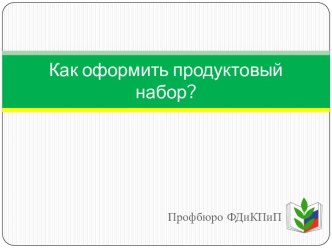 Как оформить продуктовый набор?

Профбюро ФДиКПиП